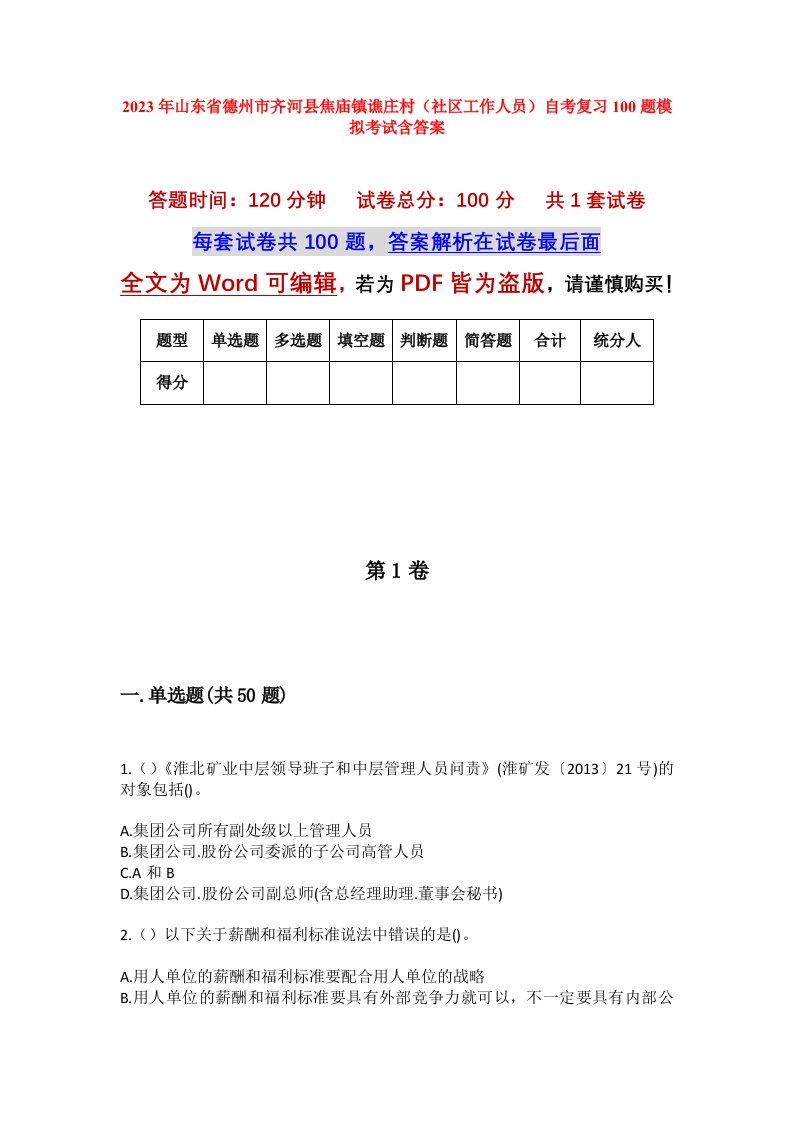 2023年山东省德州市齐河县焦庙镇谯庄村（社区工作人员）自考复习100题模拟考试含答案

答题时间：120分钟　试卷总分：100分　共1套试卷

每套试卷共100题，答案解析在试卷最后面

全文为Word可编辑，若为PDF皆为盗版，请谨慎购买！

| 题型 | 单选题 | 多选题 | 填空题 | 判断题 | 简答题 | 合计 | 统分人 |
|---|---|---|---|---|---|---|---|
| 得分 | | | | | | | |

第1卷

一.单选题(共50题)

1.（）《淮北矿业中层领导班子和中层管理人员问责》(淮矿发〔2013〕21号)的对象包括()。

A.集团公司所有副处级以上管理人员
B.集团公司.股份公司委派的子公司高管人员
C.A和B
D.集团公司.股份公司副总师(含总经理助理.董事会秘书)

2.（）以下关于薪酬和福利标准说法中错误的是()。

A.用人单位的薪酬和福利标准要配合用人单位的战略
B.用人单位的薪酬和福利标准要具有外部竞争力就可以，不一定要具有内部公